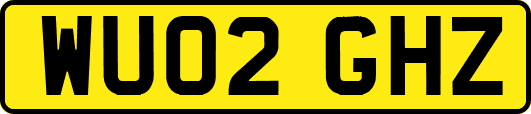 WU02 GHZ